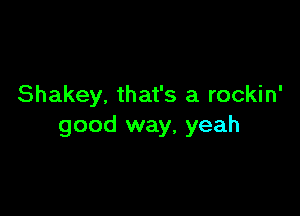 Shakey, that's a rockin'
good way, yeah